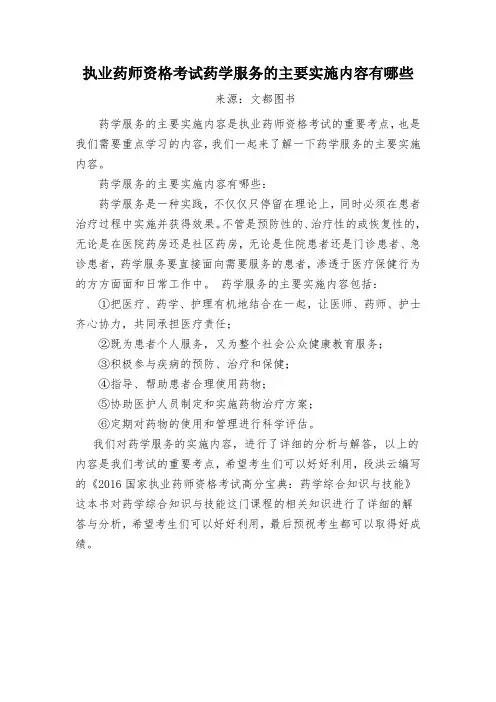 执业药师资格考试药学服务的主要实施内容有哪些

来源：文都图书

药学服务的主要实施内容是执业药师资格考试的重要考点，也是我们需要重点学习的内容，我们一起来了解一下药学服务的主要实施内容。

药学服务的主要实施内容有哪些：

药学服务是一种实践，不仅仅只停留在理论上，同时必须在患者治疗过程中实施并获得效果。不管是预防性的、治疗性的或恢复性的，无论是在医院药房还是社区药房，无论是住院患者还是门诊患者、急诊患者，药学服务要直接面向需要服务的患者，渗透于医疗保健行为的方方面面和日常工作中。 药学服务的主要实施内容包括：

①把医疗、药学、护理有机地结合在一起，让医师、药师、护士齐心协力，共同承担医疗责任；

②既为患者个人服务，又为整个社会公众健康教育服务；

③积极参与疾病的预防、治疗和保健；

④指导、帮助患者合理使用药物；

⑤协助医护人员制定和实施药物治疗方案；

⑥定期对药物的使用和管理进行科学评估。

我们对药学服务的实施内容，进行了详细的分析与解答，以上的内容是我们考试的重要考点，希望考生们可以好好利用，段洪云编写的《2016 国家执业药师资格考试高分宝典：药学综合知识与技能》这本书对药学综合知识与技能这门课程的相关知识进行了详细的解答与分析，希望考生们可以好好利用，最后预祝考生都可以取得好成绩。